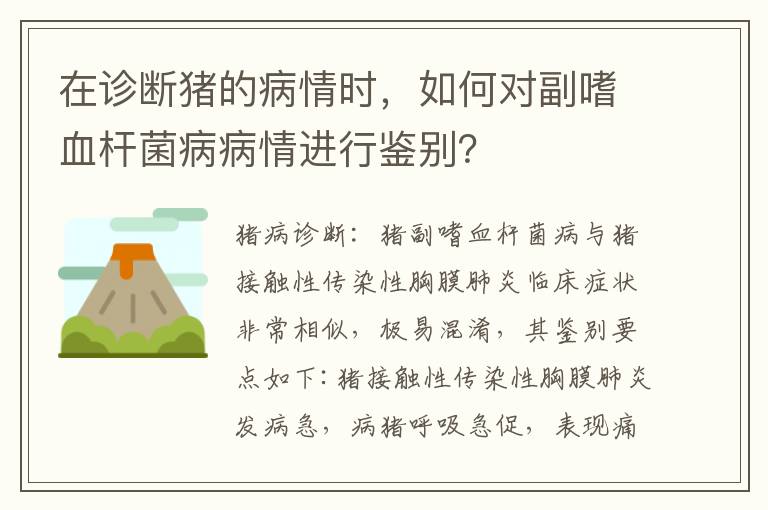 在诊断猪的病情时，如何对副嗜血杆菌病病情进行鉴别?

猪病诊断：猪副嗜血杆菌病与猪接触性传染性胸膜肺炎临床症状非常相似，极易混淆，其鉴别要点如下：猪接触性传染性胸膜肺炎发病急，病猪呼吸急促，表现痛